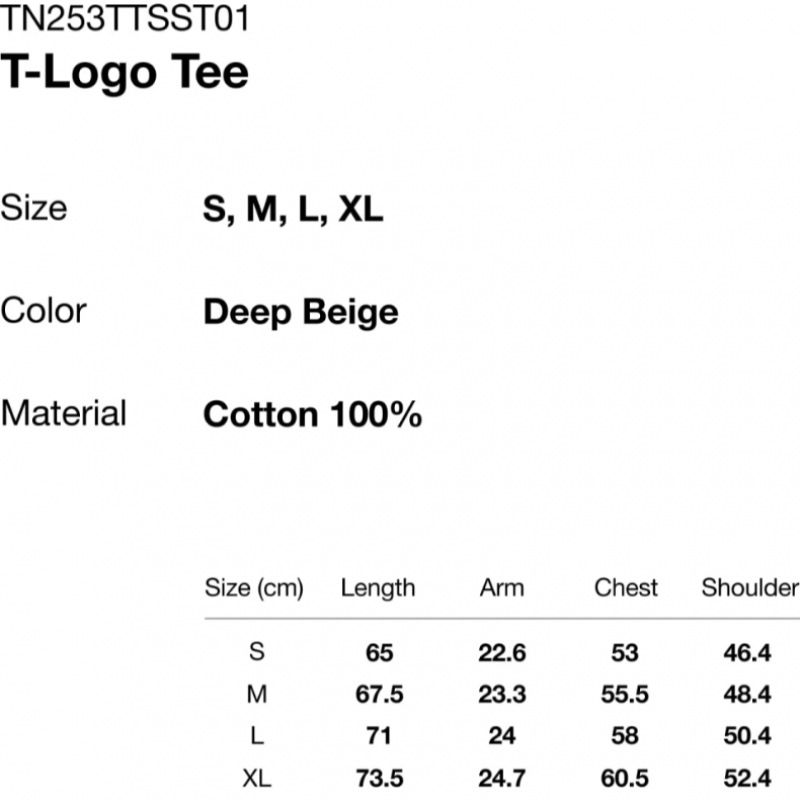 TN253TTSST01
T-Logo Tee

Size S, M, L, XL

Color Deep Beige

Material Cotton 100%

| Size (cm) | Length | Arm | Chest | Shoulder |
|---|---|---|---|---|
| S | 65 | 22.6 | 53 | 46.4 |
| M | 67.5 | 23.3 | 55.5 | 48.4 |
| L | 71 | 24 | 58 | 50.4 |
| XL | 73.5 | 24.7 | 60.5 | 52.4 |